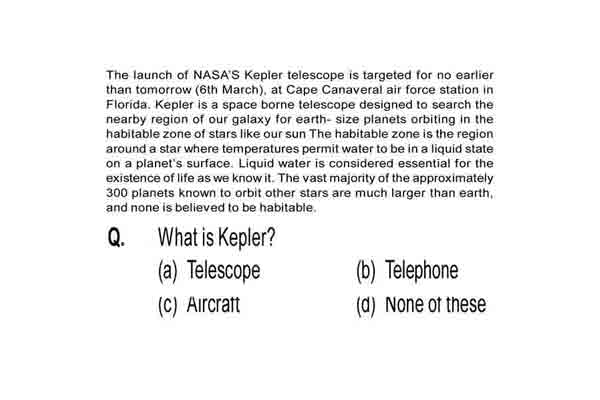 The launch of NASA'S Kepler telescope is targeted for no earlier than tomorrow (6th March), at Cape Canaveral air force station in Florida. Kepler is a space borne telescope designed to search the nearby region of our galaxy for earth- size planets orbiting in the habitable zone of stars like our sun The habitable zone is the region around a star where temperatures permit water to be in a liquid state on a planet's surface. Liquid water is considered essential for the existence of life as we know it. The vast majority of the approximately 300 planets known to orbit other stars are much larger than earth, and none is believed to be habitable.

Q. What is Kepler?

(a) Telescope

(b) Telephone

(c) Aircraft

(d) None of these